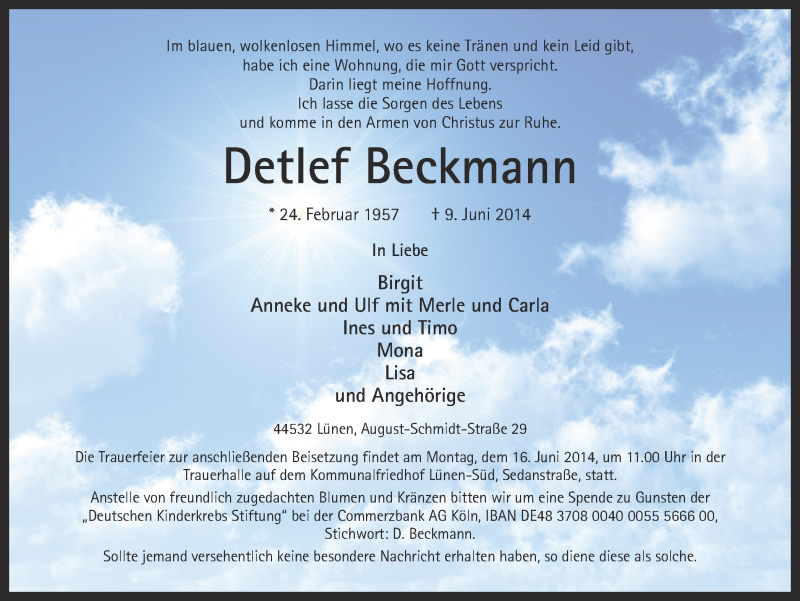 Im blauen, wolkenlosen Himmel, wo es keine Tränen und kein Leid gibt, habe ich eine Wohnung, die mir Gott verspricht.
Darin liegt meine Hoffnung.
Ich lasse die Sorgen des Lebens und komme in den Armen von Christus zur Ruhe.

Detlef Beckmann

* 24. Februar 1957 † 9. Juni 2014

In Liebe

Birgit
Anneke und Ulf mit Merle und Carla
Ines und Timo
Mona
Lisa
und Angehörige

44532 Lünen, August-Schmidt-Straße 29

Die Trauerfeier zur anschließenden Beisetzung findet am Montag, dem 16. Juni 2014, um 11.00 Uhr in der Trauerhalle auf dem Kommunalfriedhof Lünen-Süd, Sedanstraße, statt.

Anstelle von freundlich zugedachten Blumen und Kränzen bitten wir um eine Spende zu Gunsten der „Deutschen Kinderkrebs Stiftung" bei der Commerzbank AG Köln, IBAN DE48 3708 0040 0055 5666 00, Stichwort: D. Beckmann.

Sollte jemand versehentlich keine besondere Nachricht erhalten haben, so diene diese als solche.